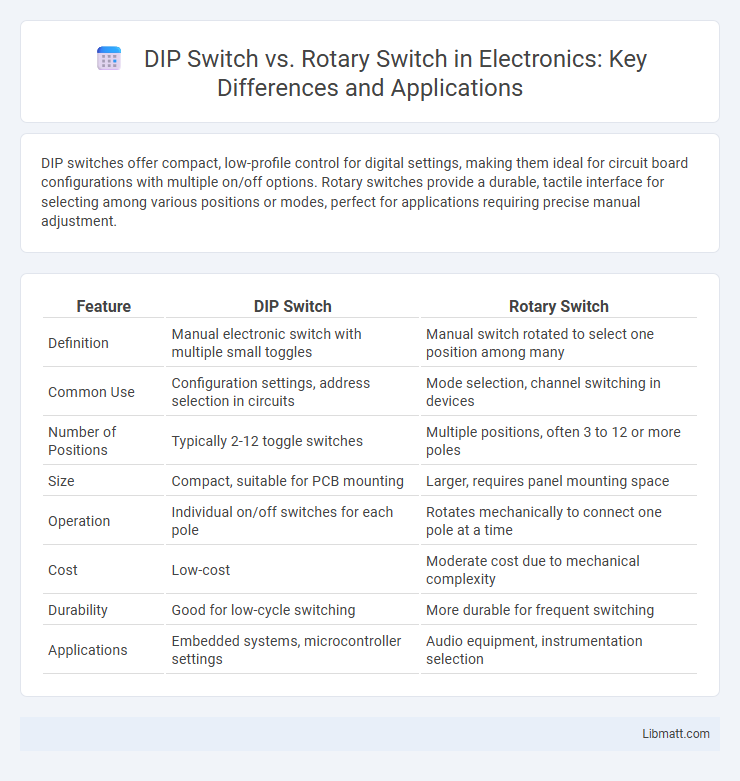 DIP Switch vs. Rotary Switch in Electronics: Key Differences and Applications

DIP switches offer compact, low-profile control for digital settings, making them ideal for circuit board configurations with multiple on/off options. Rotary switches provide a durable, tactile interface for selecting among various positions or modes, perfect for applications requiring precise manual adjustment.

| Feature | DIP Switch | Rotary Switch |
|---|---|---|
| Definition | Manual electronic switch with multiple small toggles | Manual switch rotated to select one position among many |
| Common Use | Configuration settings, address selection in circuits | Mode selection, channel switching in devices |
| Number of Positions | Typically 2-12 toggle switches | Multiple positions, often 3 to 12 or more poles |
| Size | Compact, suitable for PCB mounting | Larger, requires panel mounting space |
| Operation | Individual on/off switches for each pole | Rotates mechanically to connect one pole at a time |
| Cost | Low-cost | Moderate cost due to mechanical complexity |
| Durability | Good for low-cycle switching | More durable for frequent switching |
| Applications | Embedded systems, microcontroller settings | Audio equipment, instrumentation selection |

Libmatt.com